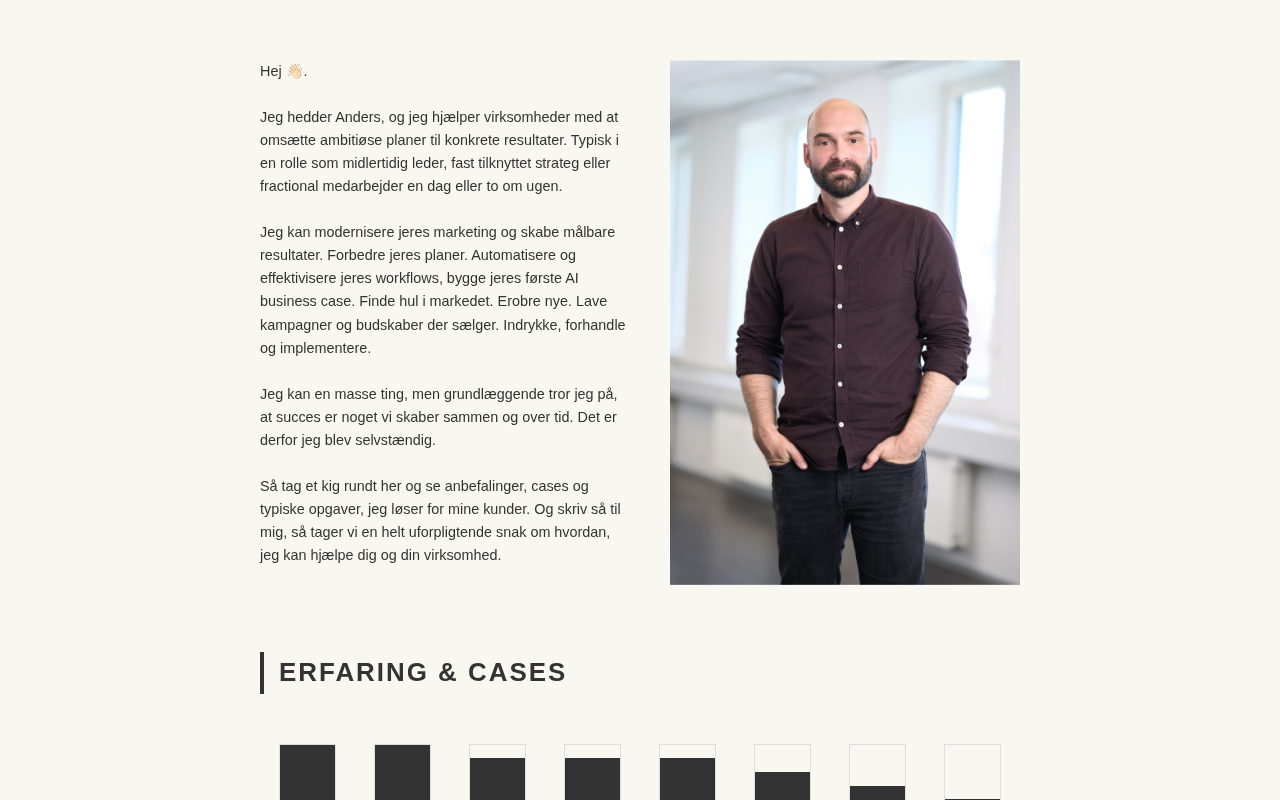 Hej 👋🏻.

Jeg hedder Anders, og jeg hjælper virksomheder med at omsætte ambitiøse planer til konkrete resultater. Typisk i en rolle som midlertidig leder, fast tilknyttet strateg eller fractional medarbejder en dag eller to om ugen.

Jeg kan modernisere jeres marketing og skabe målbare resultater. Forbedre jeres planer. Automatisere og effektivisere jeres workflows, bygge jeres første AI business case. Finde hul i markedet. Erobre nye. Lave kampagner og budskaber der sælger. Indrykke, forhandle og implementere.

Jeg kan en masse ting, men grundlæggende tror jeg på, at succes er noget vi skaber sammen og over tid. Det er derfor jeg blev selvstændig.

Så tag et kig rundt her og se anbefalinger, cases og typiske opgaver, jeg løser for mine kunder. Og skriv så til mig, så tager vi en helt uforpligtende snak om hvordan, jeg kan hjælpe dig og din virksomhed.

ERFARING & CASES